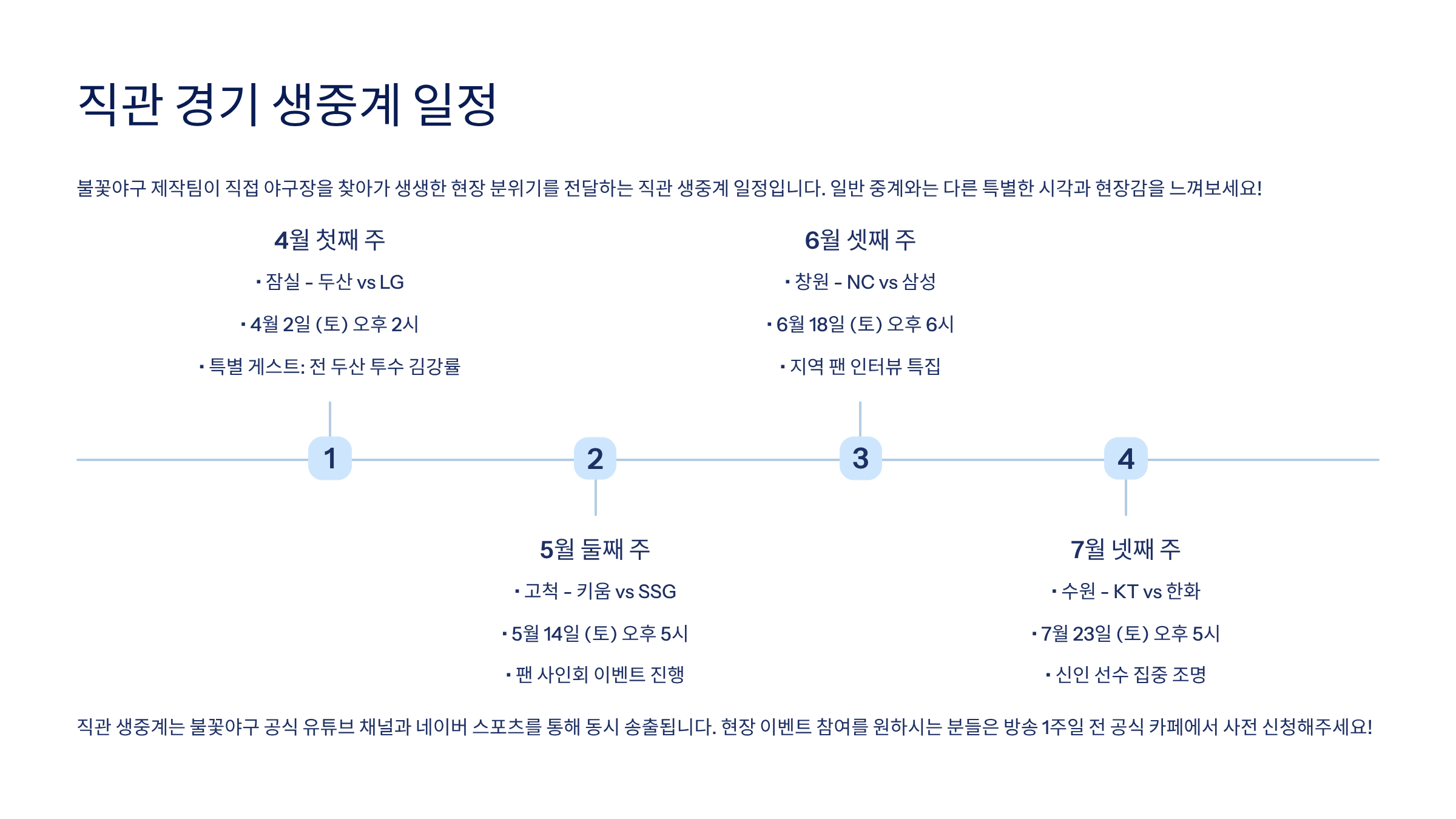 직관 경기 생중계 일정

불꽃야구 제작팀이 직접 야구장을 찾아가 생생한 현장 분위기를 전달하는 직관 생중계 일정입니다. 일반 중계와는 다른 특별한 시각과 현장감을 느껴보세요!

4월 첫째 주

▪ 잠실 - 두산 vs LG

▪ 4월 2일 (토) 오후 2시

▪ 특별 게스트: 전 두산 투수 김강률

6월 셋째 주

▪ 창원 - NC vs 삼성

▪ 6월 18일 (토) 오후 6시

▪ 지역 팬 인터뷰 특집

1

2

3

4

5월 둘째 주

▪ 고척 - 키움 vs SSG

▪ 5월 14일 (토) 오후 5시

▪ 팬 사인회 이벤트 진행

7월 넷째 주

▪ 수원 - KT vs 한화

▪ 7월 23일 (토) 오후 5시

▪ 신인 선수 집중 조명

직관 생중계는 불꽃야구 공식 유튜브 채널과 네이버 스포츠를 통해 동시 송출됩니다. 현장 이벤트 참여를 원하시는 분들은 방송 1주일 전 공식 카페에서 사전 신청해주세요!